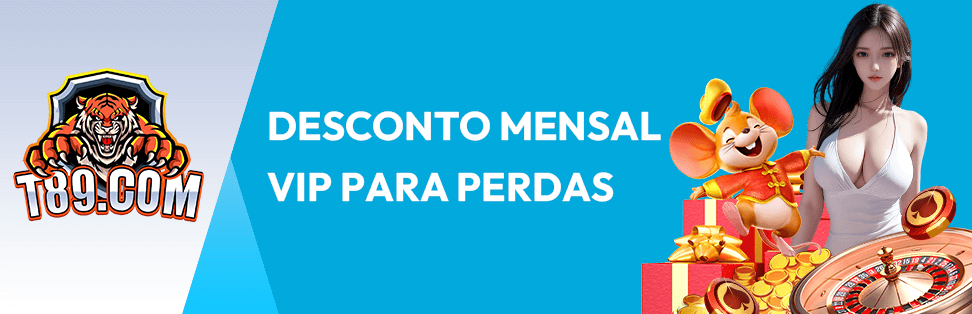 T89.COM

DESCONTO MENSAL
VIP PARA PERDAS